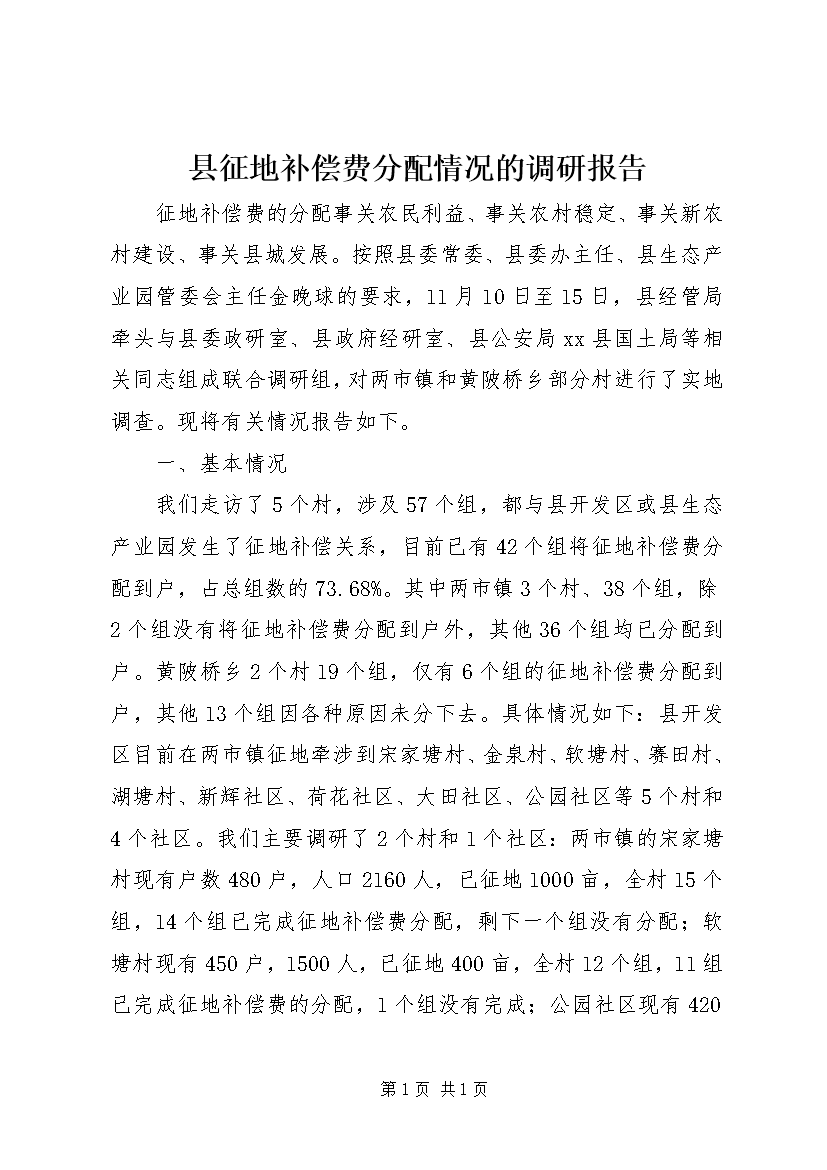 县征地补偿费分配情况的调研报告

征地补偿费的分配事关农民利益、事关农村稳定、事关新农村建设、事关县城发展。按照县委常委、县委办主任、县生态产业园管委会主任金晚球的要求，11月10日至15日，县经管局牵头与县委政研室、县政府经研室、县公安局xx县国土局等相关同志组成联合调研组，对两市镇和黄陂桥乡部分村进行了实地调查。现将有关情况报告如下。

一、基本情况

我们走访了5个村，涉及57个组，都与县开发区或县生态产业园发生了征地补偿关系，目前已有42个组将征地补偿费分配到户，占总组数的73.68%。其中两市镇3个村、38个组，除2个组没有将征地补偿费分配到户外，其他36个组均已分配到户。黄陂桥乡2个村19个组，仅有6个组的征地补偿费分配到户，其他13个组因各种原因未分下去。具体情况如下：县开发区目前在两市镇征地牵涉到宋家塘村、金泉村、软塘村、寨田村、湖塘村、新辉社区、荷花社区、大田社区、公园社区等5个村和4个社区。我们主要调研了2个村和1个社区：两市镇的宋家塘村现有户数480户，人口2160人，已征地1000亩，全村15个组，14个组已完成征地补偿费分配，剩下一个组没有分配；软塘村现有450户，1500人，已征地400亩，全村12个组，11组已完成征地补偿费的分配，1个组没有完成；公园社区现有420

第1页 共1页